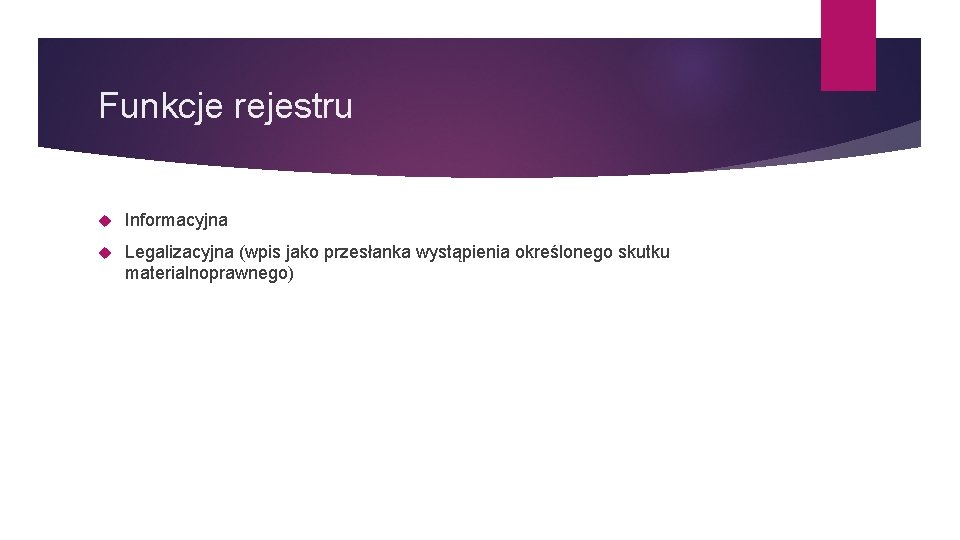 Funkcje rejestru

Informacyjna

Legalizacyjna (wpis jako przesłanka wystąpienia określonego skutku materialnoprawnego)